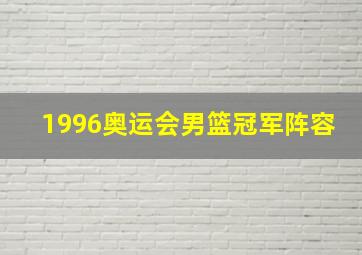 1996奥运会男篮冠军阵容